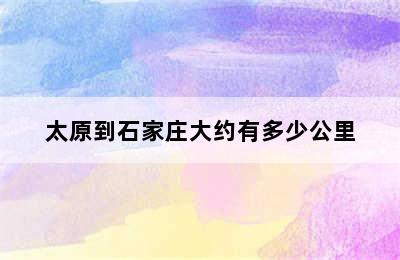 太原到石家庄大约有多少公里